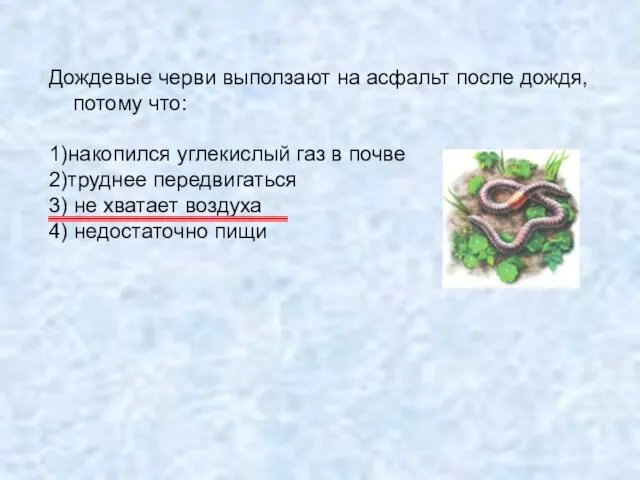 Дождевые черви выползают на асфальт после дождя, потому что:

1)накопился углекислый газ в почве
2)труднее передвигаться
3) не хватает воздуха
4) недостаточно пищи